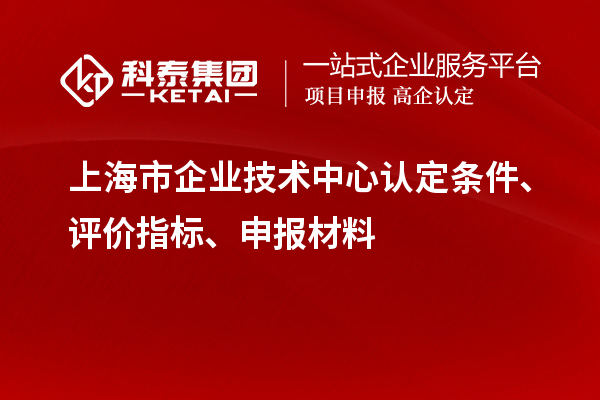 科泰集团
KETAI

一站式企业服务平台
项目申报 高企认定

上海市企业技术中心认定条件、评价指标、申报材料